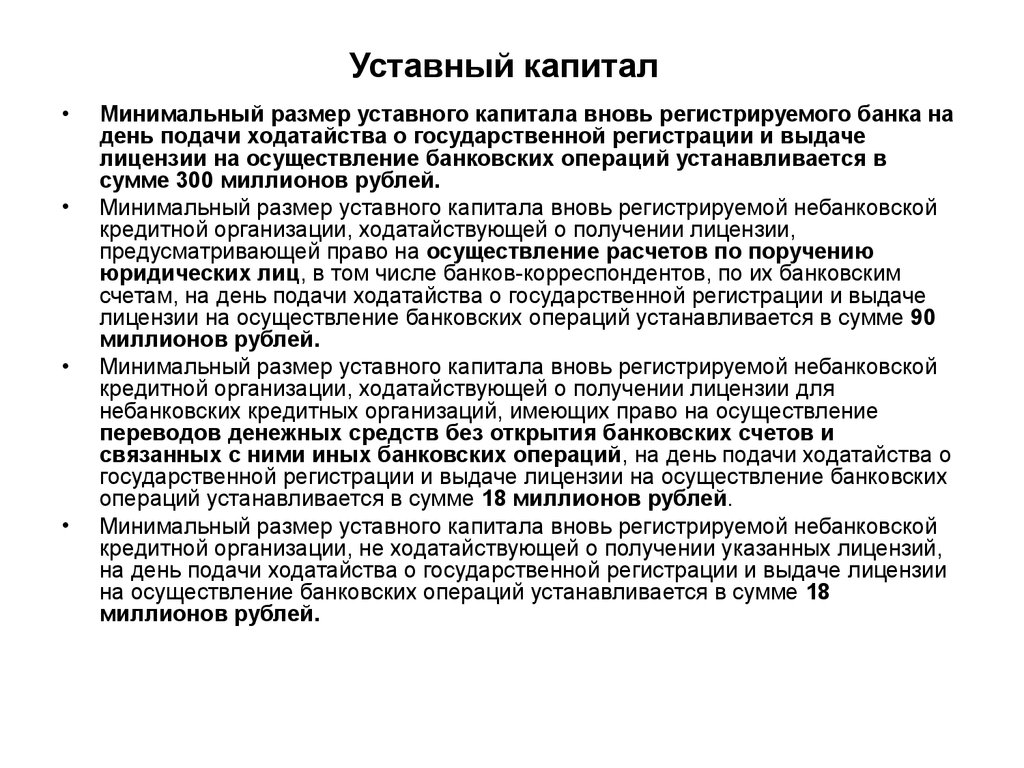 Уставный капитал

• Минимальный размер уставного капитала вновь регистрируемого банка на день подачи ходатайства о государственной регистрации и выдаче лицензии на осуществление банковских операций устанавливается в сумме 300 миллионов рублей.

• Минимальный размер уставного капитала вновь регистрируемой небанковской кредитной организации, ходатайствующей о получении лицензии, предусматривающей право на осуществление расчетов по поручению юридических лиц, в том числе банков-корреспондентов, по их банковским счетам, на день подачи ходатайства о государственной регистрации и выдаче лицензии на осуществление банковских операций устанавливается в сумме 90 миллионов рублей.

• Минимальный размер уставного капитала вновь регистрируемой небанковской кредитной организации, ходатайствующей о получении лицензии для небанковских кредитных организаций, имеющих право на осуществление переводов денежных средств без открытия банковских счетов и связанных с ними иных банковских операций, на день подачи ходатайства о государственной регистрации и выдаче лицензии на осуществление банковских операций устанавливается в сумме 18 миллионов рублей.

• Минимальный размер уставного капитала вновь регистрируемой небанковской кредитной организации, не ходатайствующей о получении указанных лицензий, на день подачи ходатайства о государственной регистрации и выдаче лицензии на осуществление банковских операций устанавливается в сумме 18 миллионов рублей.